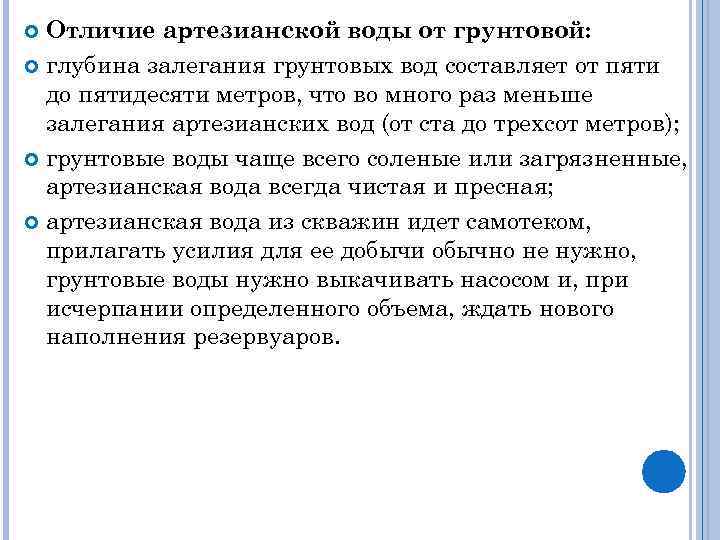 Отличие артезианской воды от грунтовой:

глубина залегания грунтовых вод составляет от пяти до пятидесяти метров, что во много раз меньше залегания артезианских вод (от ста до трехсот метров);

грунтовые воды чаще всего соленые или загрязненные, артезианская вода всегда чистая и пресная;

артезианская вода из скважин идет самотеком, прилагать усилия для ее добычи обычно не нужно, грунтовые воды нужно выкачивать насосом и, при исчерпании определенного объема, ждать нового наполнения резервуаров.